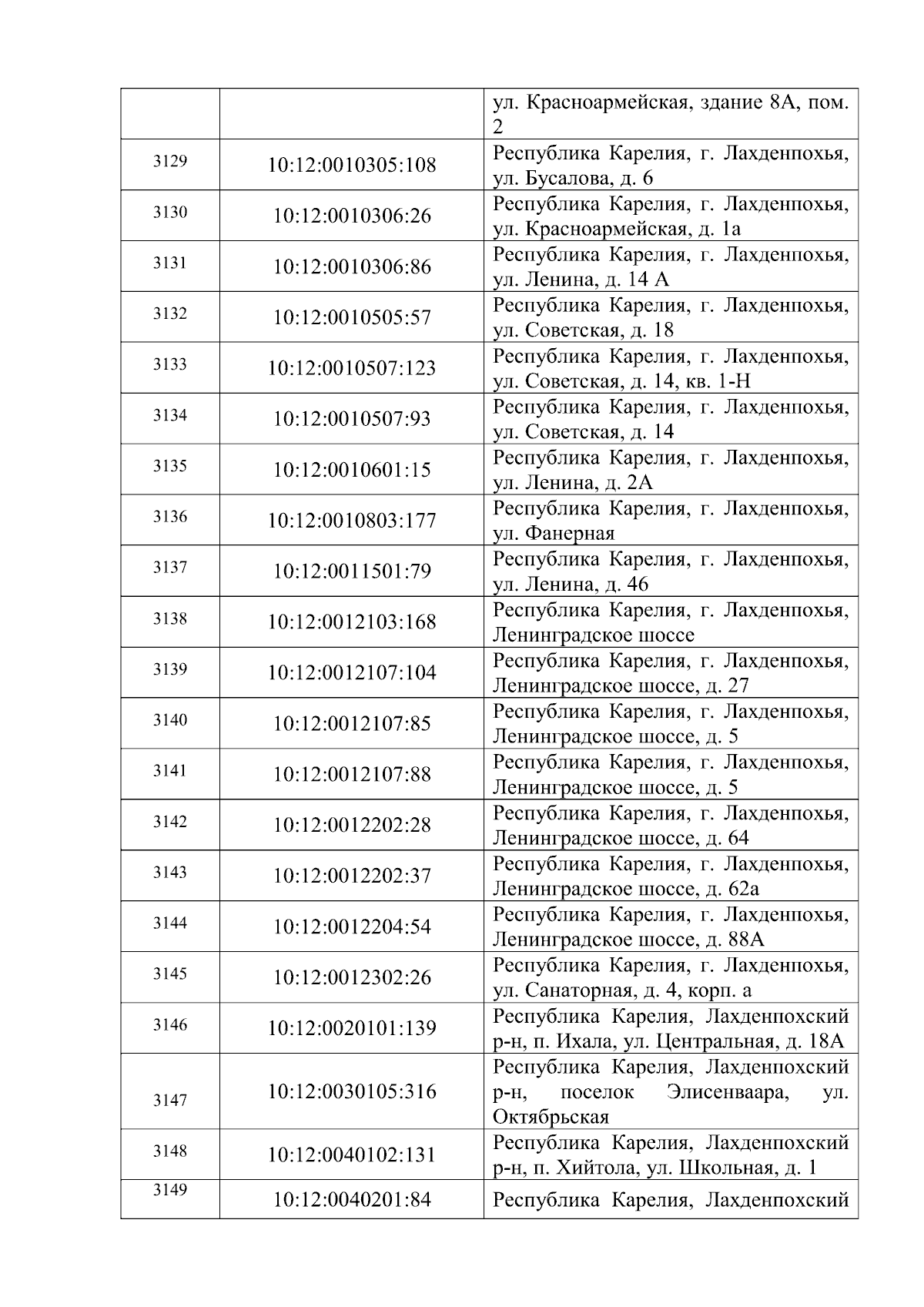 | | | |
|---|---|---|
| | | ул. Красноармейская, здание 8А, пом. 2 |
| 3129 | 10:12:0010305:108 | Республика Карелия, г. Лахденпохья, ул. Бусалова, д. 6 |
| 3130 | 10:12:0010306:26 | Республика Карелия, г. Лахденпохья, ул. Красноармейская, д. 1а |
| 3131 | 10:12:0010306:86 | Республика Карелия, г. Лахденпохья, ул. Ленина, д. 14 А |
| 3132 | 10:12:0010505:57 | Республика Карелия, г. Лахденпохья, ул. Советская, д. 18 |
| 3133 | 10:12:0010507:123 | Республика Карелия, г. Лахденпохья, ул. Советская, д. 14, кв. 1-Н |
| 3134 | 10:12:0010507:93 | Республика Карелия, г. Лахденпохья, ул. Советская, д. 14 |
| 3135 | 10:12:0010601:15 | Республика Карелия, г. Лахденпохья, ул. Ленина, д. 2А |
| 3136 | 10:12:0010803:177 | Республика Карелия, г. Лахденпохья, ул. Фанерная |
| 3137 | 10:12:0011501:79 | Республика Карелия, г. Лахденпохья, ул. Ленина, д. 46 |
| 3138 | 10:12:0012103:168 | Республика Карелия, г. Лахденпохья, Ленинградское шоссе |
| 3139 | 10:12:0012107:104 | Республика Карелия, г. Лахденпохья, Ленинградское шоссе, д. 27 |
| 3140 | 10:12:0012107:85 | Республика Карелия, г. Лахденпохья, Ленинградское шоссе, д. 5 |
| 3141 | 10:12:0012107:88 | Республика Карелия, г. Лахденпохья, Ленинградское шоссе, д. 5 |
| 3142 | 10:12:0012202:28 | Республика Карелия, г. Лахденпохья, Ленинградское шоссе, д. 64 |
| 3143 | 10:12:0012202:37 | Республика Карелия, г. Лахденпохья, Ленинградское шоссе, д. 62а |
| 3144 | 10:12:0012204:54 | Республика Карелия, г. Лахденпохья, Ленинградское шоссе, д. 88А |
| 3145 | 10:12:0012302:26 | Республика Карелия, г. Лахденпохья, ул. Санаторная, д. 4, корп. а |
| 3146 | 10:12:0020101:139 | Республика Карелия, Лахденпохский р-н, п. Ихала, ул. Центральная, д. 18А |
| 3147 | 10:12:0030105:316 | Республика Карелия, Лахденпохский р-н, поселок Элисенваара, ул. Октябрьская |
| 3148 | 10:12:0040102:131 | Республика Карелия, Лахденпохский р-н, п. Хийтола, ул. Школьная, д. 1 |
| 3149 | 10:12:0040201:84 | Республика Карелия, Лахденпохский |